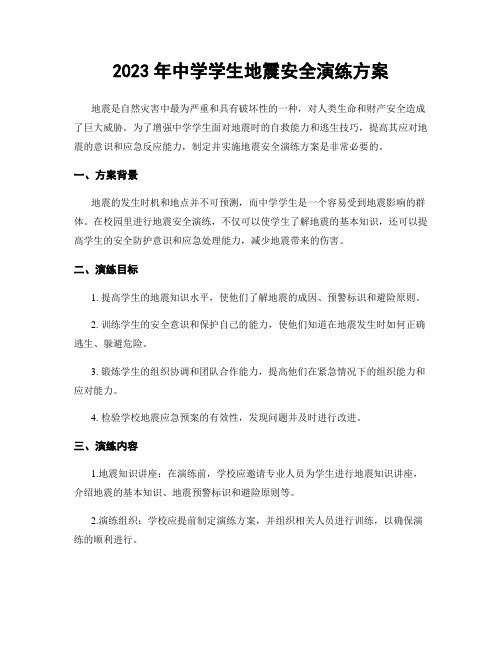 2023 年中学学生地震安全演练方案

地震是自然灾害中最为严重和具有破坏性的一种，对人类生命和财产安全造成了巨大威胁。为了增强中学学生面对地震时的自救能力和逃生技巧，提高其应对地震的意识和应急反应能力，制定并实施地震安全演练方案是非常必要的。

一、方案背景

地震的发生时机和地点并不可预测，而中学学生是一个容易受到地震影响的群体。在校园里进行地震安全演练，不仅可以使学生了解地震的基本知识，还可以提高学生的安全防护意识和应急处理能力，减少地震带来的伤害。

二、演练目标

1. 提高学生的地震知识水平，使他们了解地震的成因、预警标识和避险原则。

2. 训练学生的安全意识和保护自己的能力，使他们知道在地震发生时如何正确逃生、躲避危险。

3. 锻炼学生的组织协调和团队合作能力，提高他们在紧急情况下的组织能力和应对能力。

4. 检验学校地震应急预案的有效性，发现问题并及时进行改进。

三、演练内容

1.地震知识讲座：在演练前，学校应邀请专业人员为学生进行地震知识讲座，介绍地震的基本知识、地震预警标识和避险原则等。

2.演练组织：学校应提前制定演练方案，并组织相关人员进行训练，以确保演练的顺利进行。